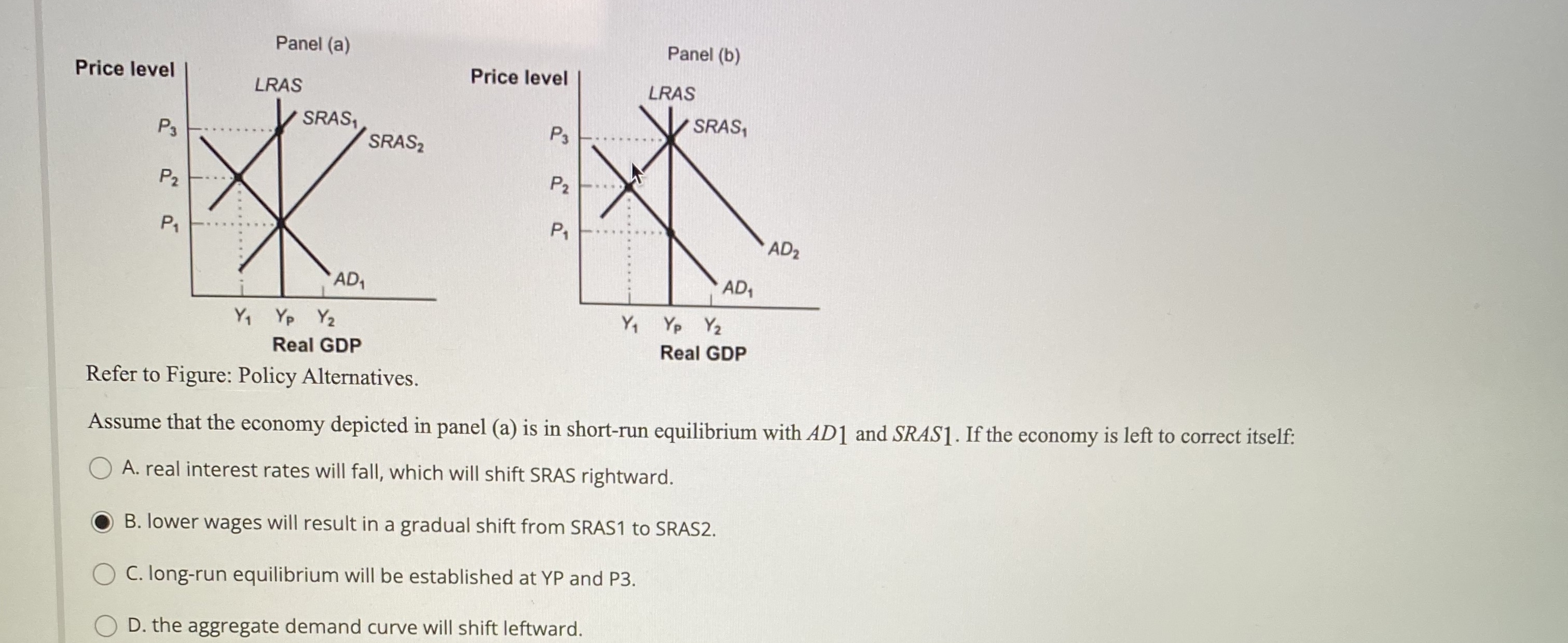 Panel (a)

Price level

LRAS

$SRAS_1$

$SRAS_2$

$P_3$

$P_2$

$P_1$

$AD_1$

$Y_1$ $Y_P$ $Y_2$

Real GDP

Panel (b)

Price level

LRAS

$SRAS_1$

$P_3$

$P_2$

$P_1$

$AD_2$

$AD_1$

$Y_1$ $Y_P$ $Y_2$

Real GDP

Refer to Figure: Policy Alternatives.

Assume that the economy depicted in panel (a) is in short-run equilibrium with $AD1$ and $SRAS1$. If the economy is left to correct itself:

A. real interest rates will fall, which will shift SRAS rightward.

B. lower wages will result in a gradual shift from SRAS1 to SRAS2.

C. long-run equilibrium will be established at YP and P3.

D. the aggregate demand curve will shift leftward.